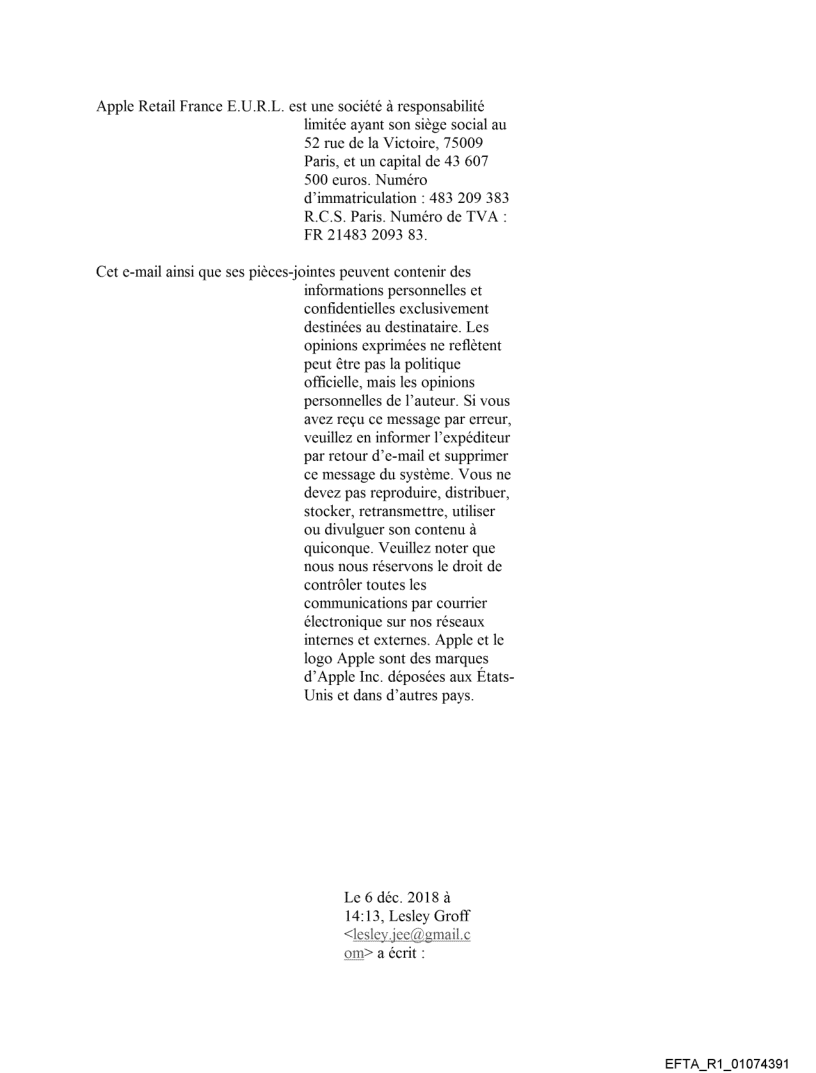 Apple Retail France E.U.R.L. est une société à responsabilité limitée ayant son siège social au 52 rue de la Victoire, 75009 Paris, et un capital de 43 607 500 euros. Numéro d'immatriculation : 483 209 383 R.C.S. Paris. Numéro de TVA : FR 21483 2093 83.

Cet e-mail ainsi que ses pièces-jointes peuvent contenir des informations personnelles et confidentielles exclusivement destinées au destinataire. Les opinions exprimées ne reflètent peut être pas la politique officielle, mais les opinions personnelles de l'auteur. Si vous avez reçu ce message par erreur, veuillez en informer l'expéditeur par retour d'e-mail et supprimer ce message du système. Vous ne devez pas reproduire, distribuer, stocker, retransmettre, utiliser ou divulguer son contenu à quiconque. Veuillez noter que nous nous réservons le droit de contrôler toutes les communications par courrier électronique sur nos réseaux internes et externes. Apple et le logo Apple sont des marques d'Apple Inc. déposées aux États-Unis et dans d'autres pays.

Le 6 déc. 2018 à 14:13, Lesley Groff <lesley.jee@gmail.com> a écrit :

EFTA_R1_01074391